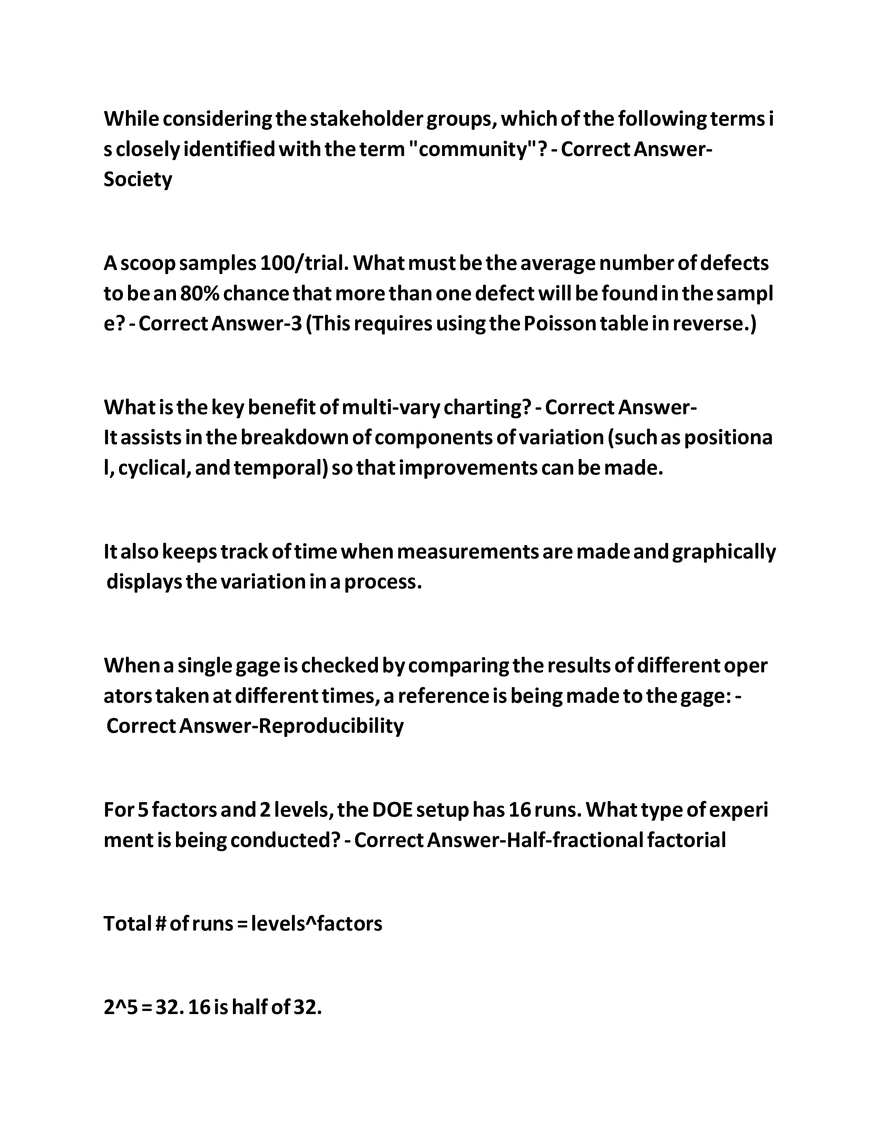 While considering the stakeholder groups, which of the following terms is closely identified with the term "community"? - Correct Answer-Society

A scoop samples 100/trial. What must be the average number of defects to be an 80% chance that more than one defect will be found in the sample? - Correct Answer-3 (This requires using the Poisson table in reverse.)

What is the key benefit of multi-vary charting? - Correct Answer-It assists in the breakdown of components of variation (such as positional, cyclical, and temporal) so that improvements can be made.

It also keeps track of time when measurements are made and graphically displays the variation in a process.

When a single gage is checked by comparing the results of different operators taken at different times, a reference is being made to the gage: - Correct Answer-Reproducibility

For 5 factors and 2 levels, the DOE setup has 16 runs. What type of experiment is being conducted? - Correct Answer-Half-fractional factorial

Total # of runs = levels^factors

2^5 = 32. 16 is half of 32.